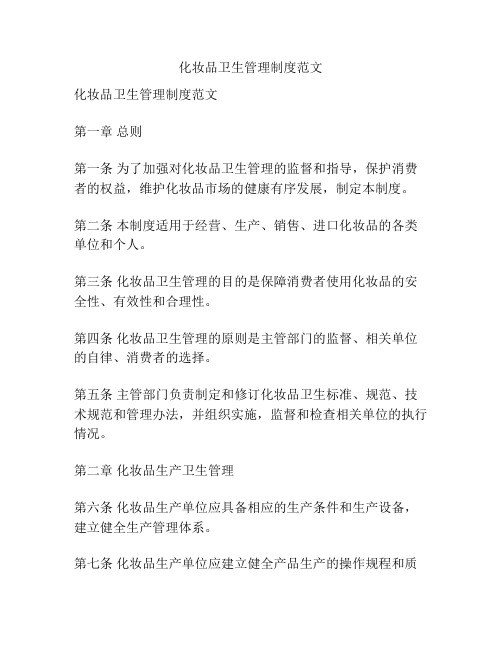 化妆品卫生管理制度范文

化妆品卫生管理制度范文

第一章 总则

第一条 为了加强对化妆品卫生管理的监督和指导，保护消费者的权益，维护化妆品市场的健康有序发展，制定本制度。

第二条 本制度适用于经营、生产、销售、进口化妆品的各类单位和个人。

第三条 化妆品卫生管理的目的是保障消费者使用化妆品的安全性、有效性和合理性。

第四条 化妆品卫生管理的原则是主管部门的监督、相关单位的自律、消费者的选择。

第五条 主管部门负责制定和修订化妆品卫生标准、规范、技术规范和管理办法，并组织实施，监督和检查相关单位的执行情况。

第二章 化妆品生产卫生管理

第六条 化妆品生产单位应具备相应的生产条件和生产设备，建立健全生产管理体系。

第七条 化妆品生产单位应建立健全产品生产的操作规程和质